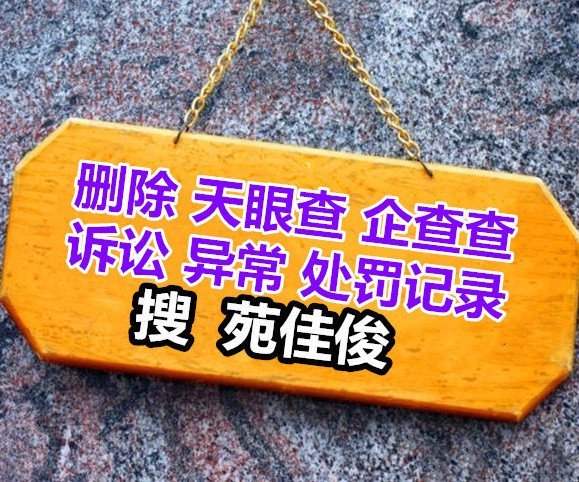 删除 天眼查 企查查
诉讼 异常 处罚记录
搜 苑佳俊